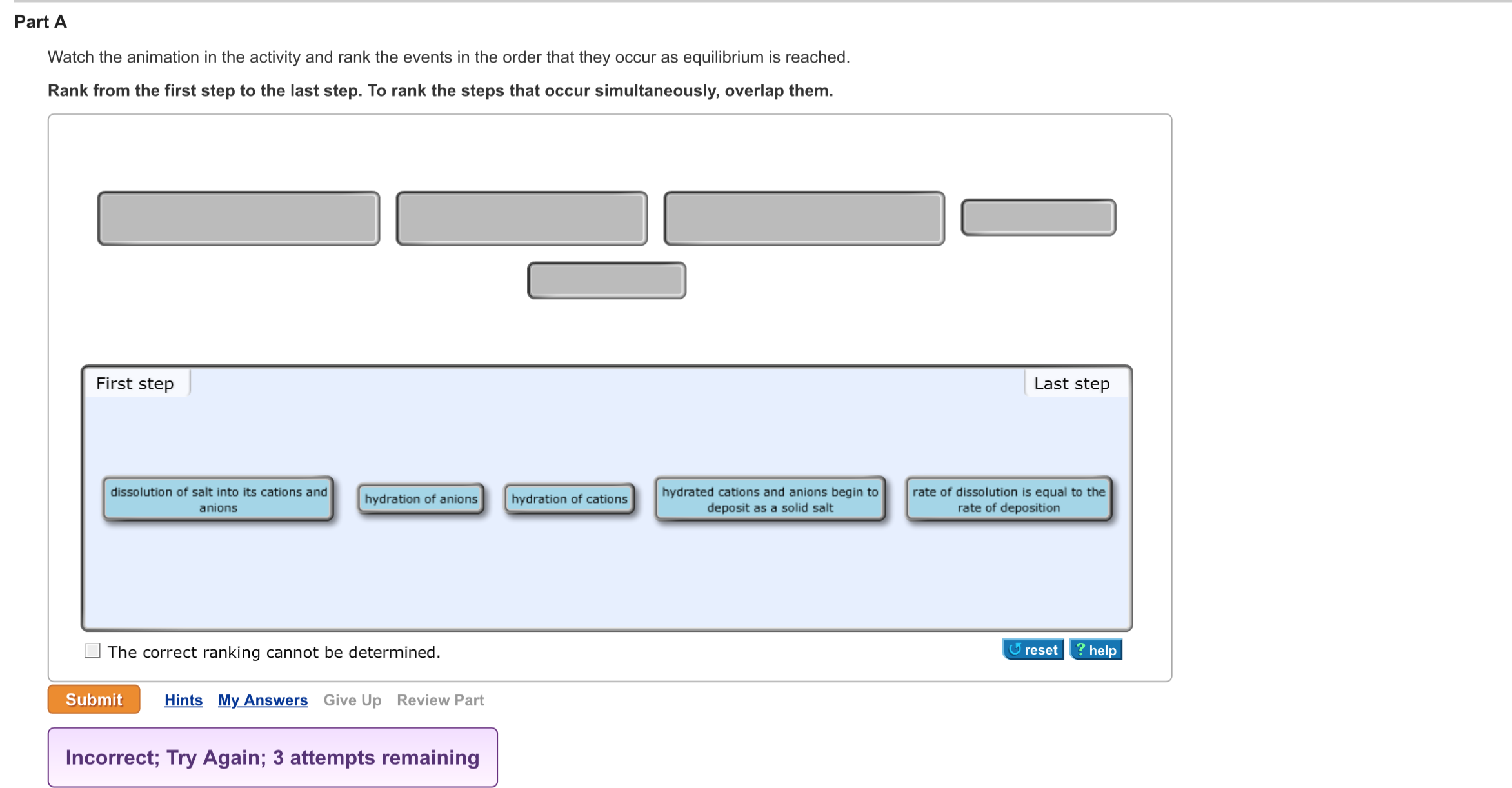 Part A

Watch the animation in the activity and rank the events in the order that they occur as equilibrium is reached.

**Rank from the first step to the last step. To rank the steps that occur simultaneously, overlap them.**

First step

Last step

dissolution of salt into its cations and anions

hydration of anions

hydration of cations

hydrated cations and anions begin to deposit as a solid salt

rate of dissolution is equal to the rate of deposition

The correct ranking cannot be determined.

reset

? help

Submit

Hints

My Answers

Give Up

Review Part

Incorrect; Try Again; 3 attempts remaining